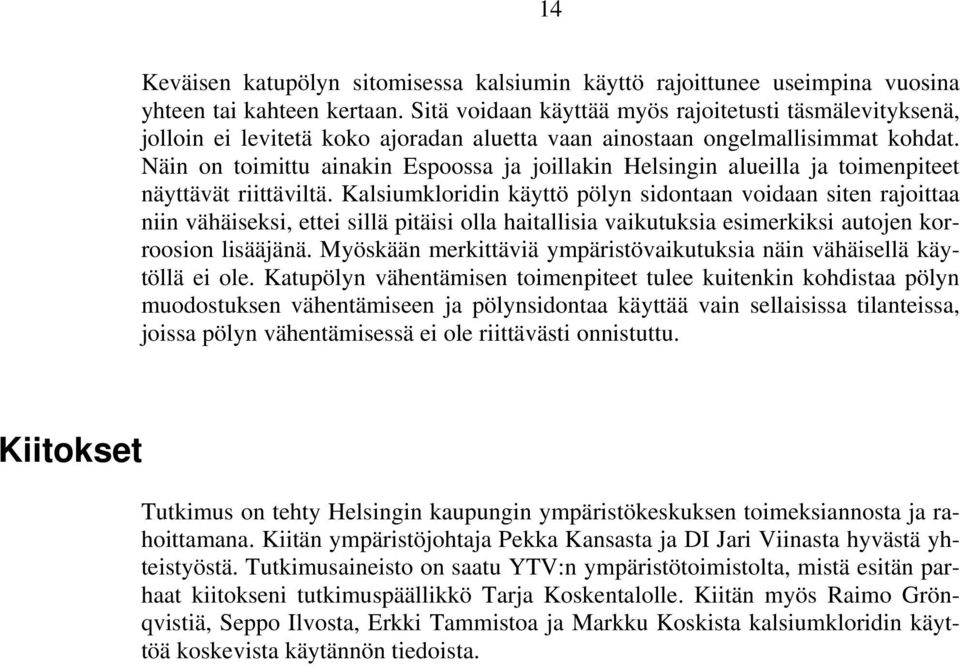 14

Keväisen katupölyn sitomisessa kalsiumin käyttö rajoittunee useimpina vuosina yhteen tai kahteen kertaan. Sitä voidaan käyttää myös rajoitetusti täsmälevityksenä, jolloin ei levitetä koko ajoradan aluetta vaan ainostaan ongelmallisimmat kohdat. Näin on toimittu ainakin Espoossa ja joillakin Helsingin alueilla ja toimenpiteet näyttävät riittäviltä. Kalsiumkloridin käyttö pölyn sidontaan voidaan siten rajoittaa niin vähäiseksi, ettei sillä pitäisi olla haitallisia vaikutuksia esimerkiksi autojen korroosion lisääjänä. Myöskään merkittäviä ympäristövaikutuksia näin vähäisellä käytöllä ei ole. Katupölyn vähentämisen toimenpiteet tulee kuitenkin kohdistaa pölyn muodostuksen vähentämiseen ja pölynsidontaa käyttää vain sellaisissa tilanteissa, joissa pölyn vähentämisessä ei ole riittävästi onnistuttu.

Kiitokset

Tutkimus on tehty Helsingin kaupungin ympäristökeskuksen toimeksiannosta ja rahoittamana. Kiitän ympäristöjohtaja Pekka Kansasta ja DI Jari Viinasta hyvästä yhteistyöstä. Tutkimusaineisto on saatu YTV:n ympäristötoimistolta, mistä esitän parhaat kiitokseni tutkimuspäällikkö Tarja Koskentalolle. Kiitän myös Raimo Grönqvistiä, Seppo Ilvosta, Erkki Tammistoa ja Markku Koskista kalsiumkloridin käyttöä koskevista käytännön tiedoista.